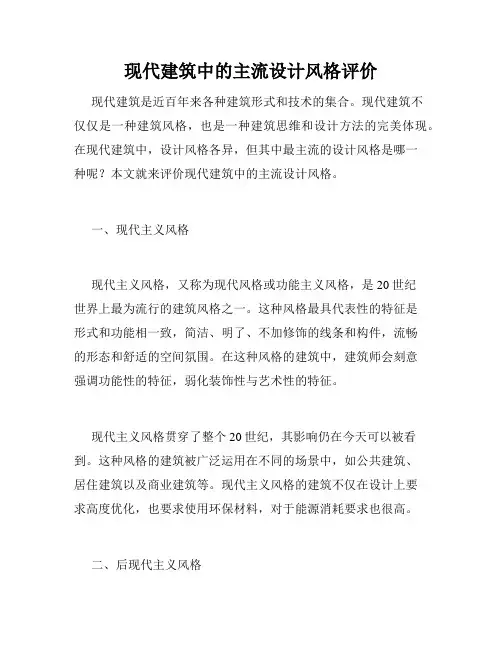 现代建筑中的主流设计风格评价

现代建筑是近百年来各种建筑形式和技术的集合。现代建筑不仅仅是一种建筑风格，也是一种建筑思维和设计方法的完美体现。在现代建筑中，设计风格各异，但其中最主流的设计风格是哪一种呢？本文就来评价现代建筑中的主流设计风格。

一、现代主义风格

现代主义风格，又称为现代风格或功能主义风格，是20世纪世界上最为流行的建筑风格之一。这种风格最具代表性的特征是形式和功能相一致，简洁、明了、不加修饰的线条和构件，流畅的形态和舒适的空间氛围。在这种风格的建筑中，建筑师会刻意强调功能性的特征，弱化装饰性与艺术性的特征。

现代主义风格贯穿了整个20世纪，其影响仍在今天可以被看到。这种风格的建筑被广泛运用在不同的场景中，如公共建筑、居住建筑以及商业建筑等。现代主义风格的建筑不仅在设计上要求高度优化，也要求使用环保材料，对于能源消耗要求也很高。

二、后现代主义风格